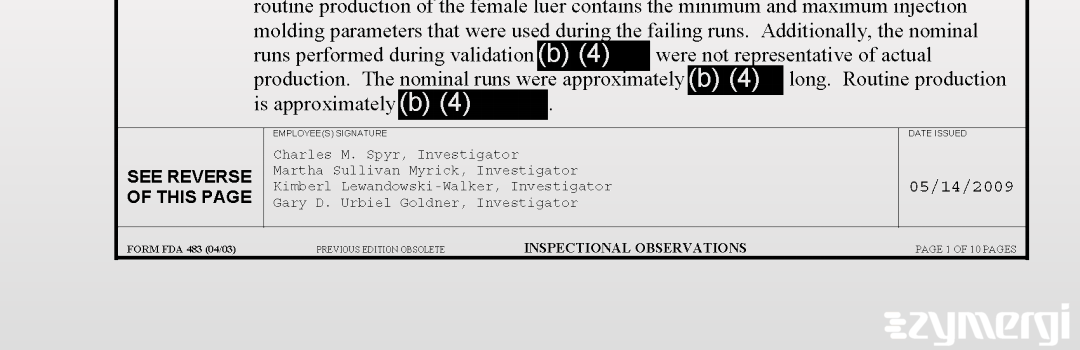 routine production of the female luer contains the minimum and maximum injection molding parameters that were used during the failing runs. Additionally, the nominal runs performed during validation (b) (4) were not representative of actual production. The nominal runs were approximately (b) (4) long. Routine production is approximately (b) (4).

SEE REVERSE OF THIS PAGE

EMPLOYEE(S) SIGNATURE
Charles M. Spyr, Investigator
Martha Sullivan Myrick, Investigator
Kimberl Lewandowski-Walker, Investigator
Gary D. Urbiel Goldner, Investigator

DATE ISSUED
05/14/2009

FORM FDA 483 (04/03) PREVIOUS EDITION OBSOLETE INSPECTIONAL OBSERVATIONS PAGE 1 OF 10 PAGES

zymergi